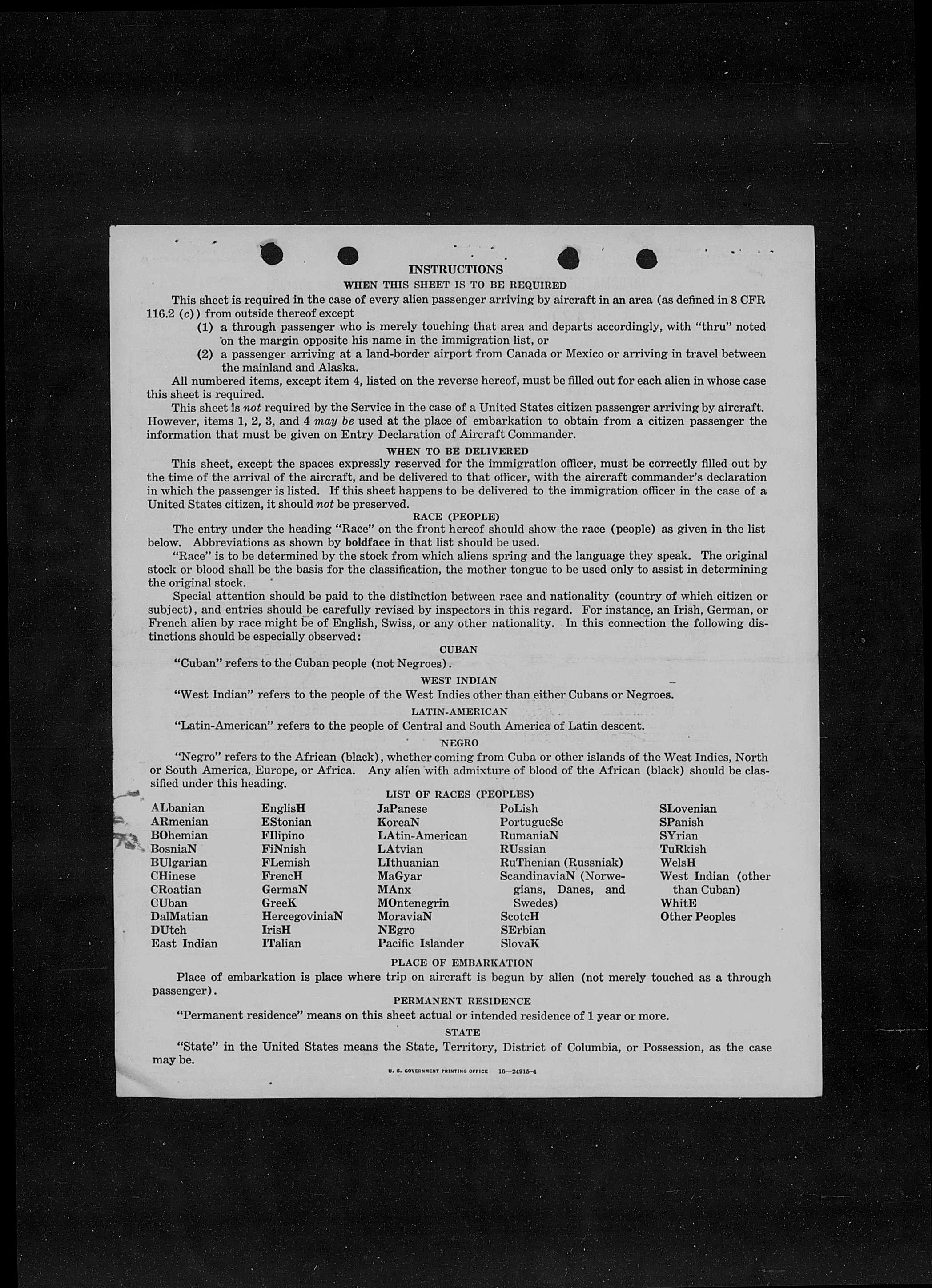 INSTRUCTIONS

WHEN THIS SHEET IS TO BE REQUIRED

This sheet is required in the case of every alien passenger arriving by aircraft in an area (as defined in 8 CFR 116.2 (c)) from outside thereof except

(1) a through passenger who is merely touching that area and departs accordingly, with "thru" noted on the margin opposite his name in the immigration list, or

(2) a passenger arriving at a land-border airport from Canada or Mexico or arriving in travel between the mainland and Alaska.

All numbered items, except item 4, listed on the reverse hereof, must be filled out for each alien in whose case this sheet is required.

This sheet is not required by the Service in the case of a United States citizen passenger arriving by aircraft. However, items 1, 2, 3, and 4 may be used at the place of embarkation to obtain from a citizen passenger the information that must be given on Entry Declaration of Aircraft Commander.

WHEN TO BE DELIVERED

This sheet, except the spaces expressly reserved for the immigration officer, must be correctly filled out by the time of the arrival of the aircraft, and be delivered to that officer, with the aircraft commander's declaration in which the passenger is listed. If this sheet happens to be delivered to the immigration officer in the case of a United States citizen, it should not be preserved.

RACE (PEOPLE)

The entry under the heading "Race" on the front hereof should show the race (people) as given in the list below. Abbreviations as shown by boldface in that list should be used.

"Race" is to be determined by the stock from which aliens spring and the language they speak. The original stock or blood shall be the basis for the classification, the mother tongue to be used only to assist in determining the original stock.

Special attention should be paid to the distinction between race and nationality (country of which citizen or subject), and entries should be carefully revised by inspectors in this regard. For instance, an Irish, German, or French alien by race might be of English, Swiss, or any other nationality. In this connection the following distinctions should be especially observed:

CUBAN

"Cuban" refers to the Cuban people (not Negroes).

WEST INDIAN

"West Indian" refers to the people of the West Indies other than either Cubans or Negroes.

LATIN-AMERICAN

"Latin-American" refers to the people of Central and South America of Latin descent.

NEGRO

"Negro" refers to the African (black), whether coming from Cuba or other islands of the West Indies, North or South America, Europe, or Africa. Any alien with admixture of blood of the African (black) should be classified under this heading.

LIST OF RACES (PEOPLES)

ALbanian
ARmenian
BOhemian
BosniaN
BUlgarian
CHinese
CRoatian
CUban
DalMatian
DUtch
East Indian

EnglisH
EStonian
FIlipino
FiNnish
FLemish
FrencH
GermaN
GreeK
HercegoviniaN
IrisH
ITalian

JaPanese
KoreaN
LAtin-American
LAtvian
LIthuanian
MaGyar
MAnx
MOntenegrin
MoraviaN
NEgro
Pacific Islander

PoLish
PortugueSe
RumaniaN
RUssian
RuThenian (Russniak)
ScandinaviaN (Norwegians, Danes, and Swedes)
ScotcH
SErbian
SlovaK

SLovenian
SPanish
SYrian
TuRkish
WelsH
West Indian (other than Cuban)
WhitE
Other Peoples

PLACE OF EMBARKATION

Place of embarkation is place where trip on aircraft is begun by alien (not merely touched as a through passenger).

PERMANENT RESIDENCE

"Permanent residence" means on this sheet actual or intended residence of 1 year or more.

STATE

"State" in the United States means the State, Territory, District of Columbia, or Possession, as the case may be.

U. S. GOVERNMENT PRINTING OFFICE 16—24915-4